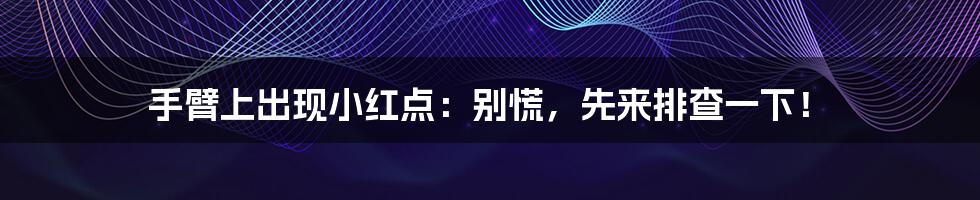 手臂上出现小红点：别慌，先来排查一下！